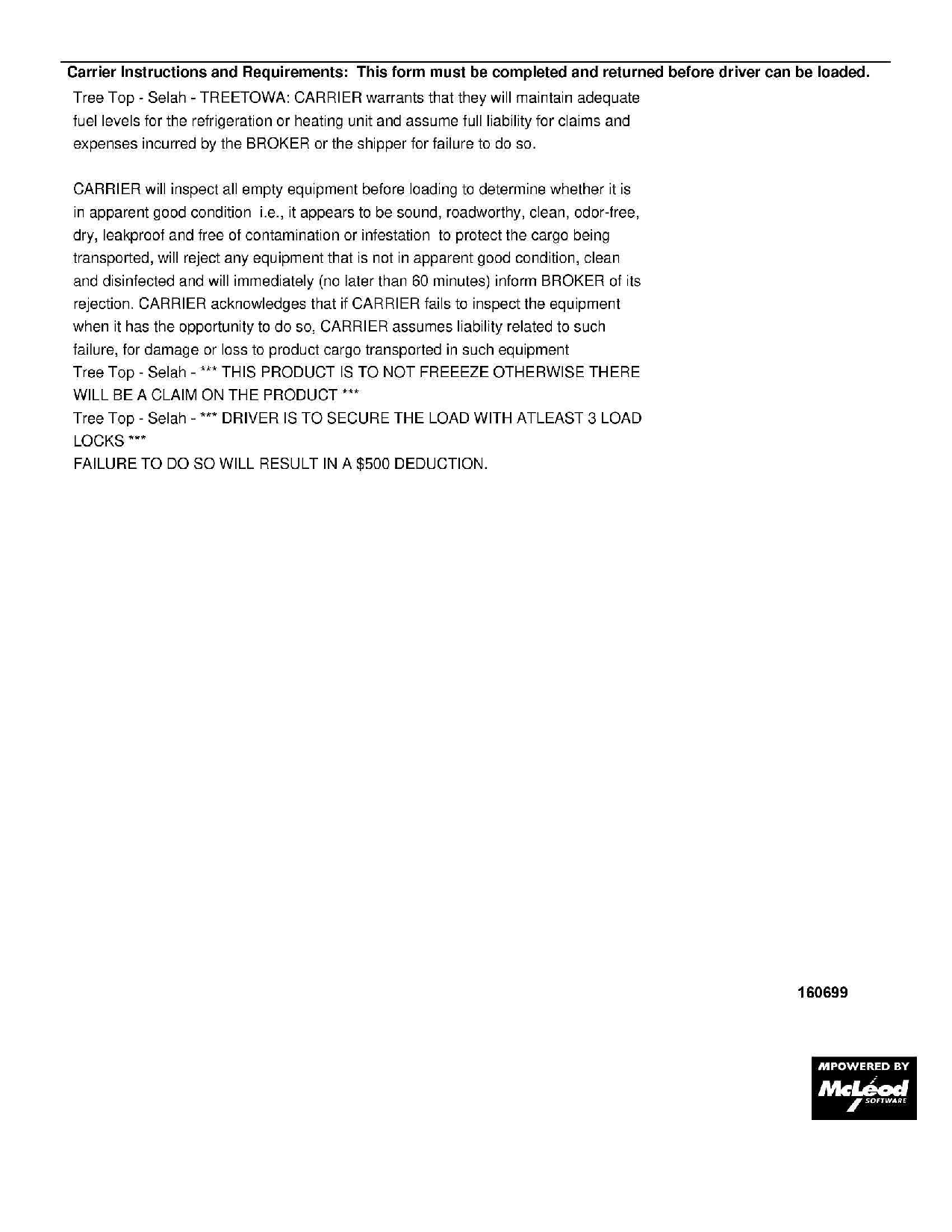 Carrier Instructions and Requirements: This form must be completed and returned before driver can be loaded.

Tree Top - Selah - TREETOWA: CARRIER warrants that they will maintain adequate fuel levels for the refrigeration or heating unit and assume full liability for claims and expenses incurred by the BROKER or the shipper for failure to do so.

CARRIER will inspect all empty equipment before loading to determine whether it is in apparent good condition i.e., it appears to be sound, roadworthy, clean, odor-free, dry, leakproof and free of contamination or infestation to protect the cargo being transported, will reject any equipment that is not in apparent good condition, clean and disinfected and will immediately (no later than 60 minutes) inform BROKER of its rejection. CARRIER acknowledges that if CARRIER fails to inspect the equipment when it has the opportunity to do so, CARRIER assumes liability related to such failure, for damage or loss to product cargo transported in such equipment
Tree Top - Selah - *** THIS PRODUCT IS TO NOT FREEEZE OTHERWISE THERE WILL BE A CLAIM ON THE PRODUCT ***
Tree Top - Selah - *** DRIVER IS TO SECURE THE LOAD WITH ATLEAST 3 LOAD LOCKS ***
FAILURE TO DO SO WILL RESULT IN A $500 DEDUCTION.

160699

MPOWERED BY McLeod SOFTWARE